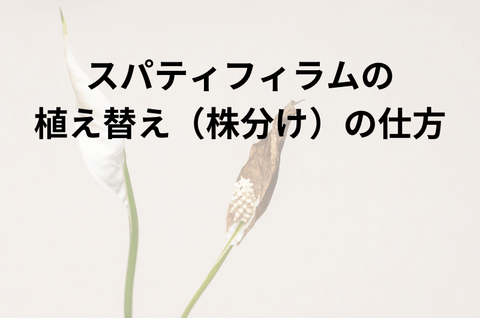 スパティフィラムの
植え替え（株分け）の仕方